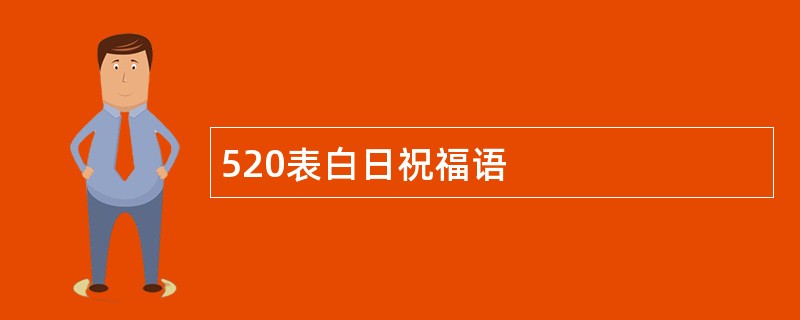 520表白日祝福语